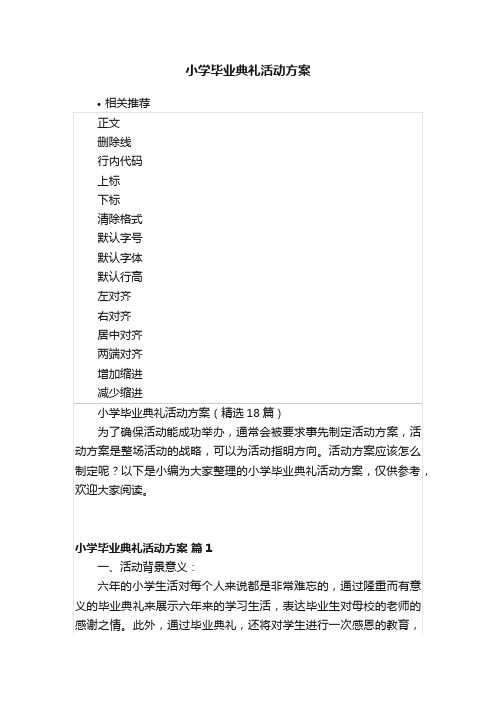 小学毕业典礼活动方案

• 相关推荐

正文
删除线
行内代码
上标
下标
清除格式
默认字号
默认字体
默认行高
左对齐
右对齐
居中对齐
两端对齐
增加缩进
减少缩进

小学毕业典礼活动方案（精选 18 篇）

为了确保活动能成功举办，通常会被要求事先制定活动方案，活动方案是整场活动的战略，可以为活动指明方向。活动方案应该怎么制定呢？以下是小编为大家整理的小学毕业典礼活动方案，仅供参考，欢迎大家阅读。

小学毕业典礼活动方案 篇 1

一、活动背景意义：

六年的小学生活对每个人来说都是非常难忘的，通过隆重而有意义的毕业典礼来展示六年来的学习生活，表达毕业生对母校的老师的感谢之情。此外，通过毕业典礼，还将对学生进行一次感恩的教育，